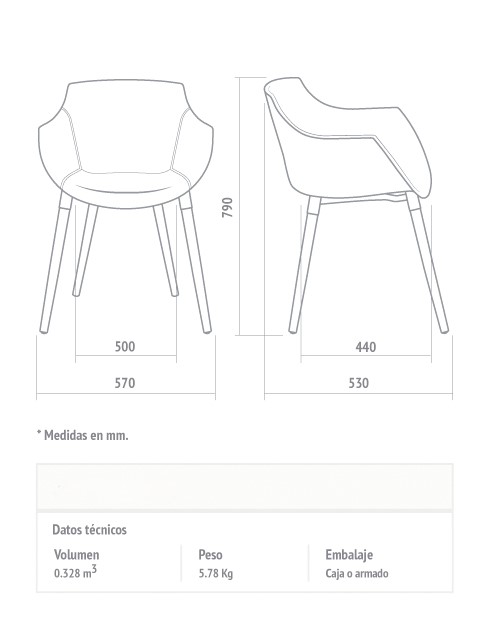 790

500

570

440

530

* Medidas en mm.

Datos técnicos

| Volumen | Peso | Embalaje |
|---|---|---|
| 0.328 $m^3$ | 5.78 Kg | Caja o armado |